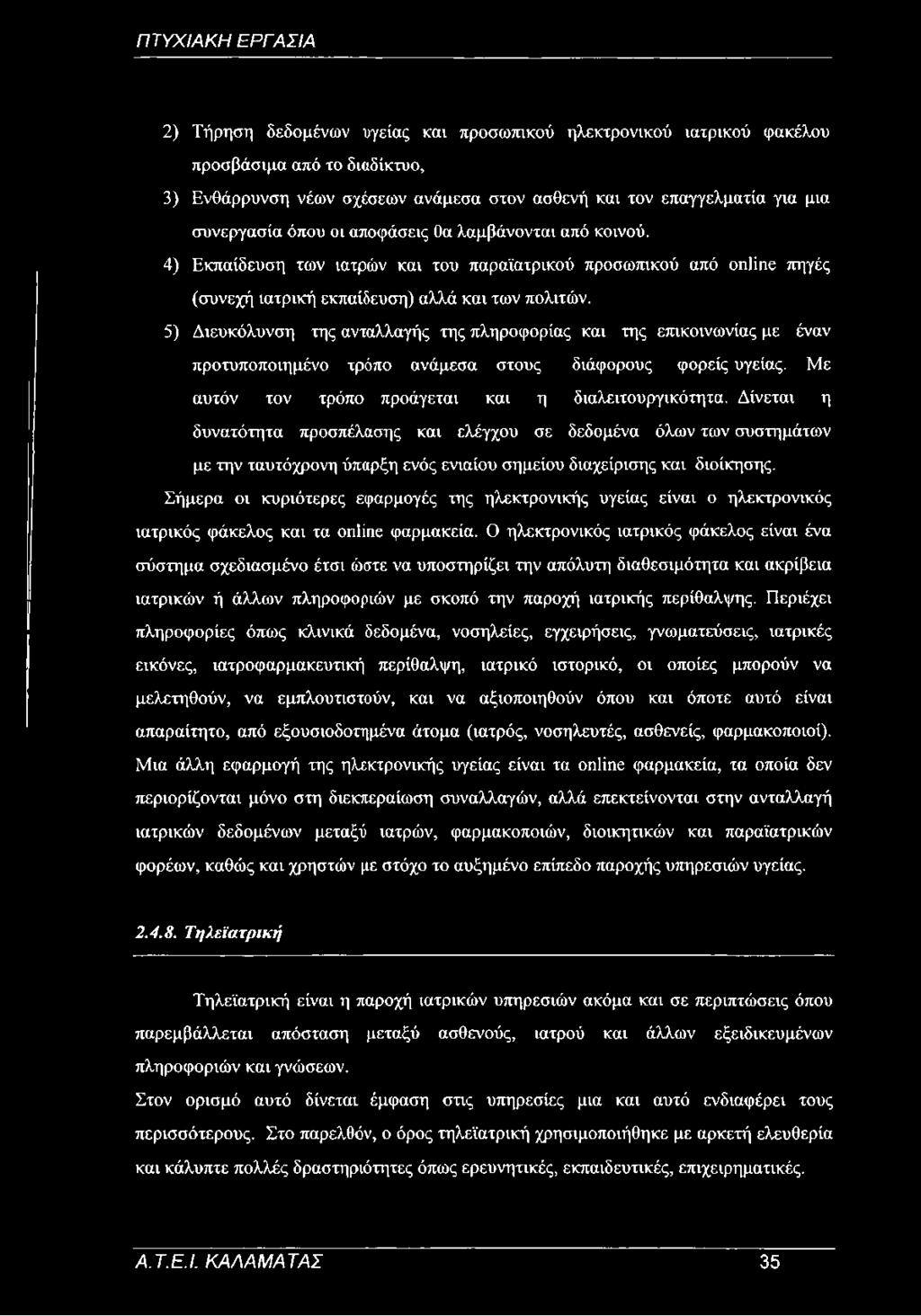 ΠΤΥΧΙΑΚΗ ΕΡΓΑΣΙΑ

2) Τήρηση δεδομένων υγείας και προσωπικού ηλεκτρονικού ιατρικού φακέλου προσβάσιμα από το διαδίκτυο,

3) Ενθάρρυνση νέων σχέσεων ανάμεσα στον ασθενή και τον επαγγελματία για μια συνεργασία όπου οι αποφάσεις θα λαμβάνονται από κοινού.

4) Εκπαίδευση των ιατρών και του παραϊατρικού προσωπικού από online πηγές (συνεχή ιατρική εκπαίδευση) αλλά και των πολιτών.

5) Διευκόλυνση της ανταλλαγής της πληροφορίας και της επικοινωνίας με έναν προτυποποιημένο τρόπο ανάμεσα στους διάφορους φορείς υγείας. Με αυτόν τον τρόπο προάγεται και η διαλειτουργικότητα. Δίνεται η δυνατότητα προσπέλασης και ελέγχου σε δεδομένα όλων των συστημάτων με την ταυτόχρονη ύπαρξη ενός ενιαίου σημείου διαχείρισης και διοίκησης.

Σήμερα οι κυριότερες εφαρμογές της ηλεκτρονικής υγείας είναι ο ηλεκτρονικός ιατρικός φάκελος και τα online φαρμακεία. Ο ηλεκτρονικός ιατρικός φάκελος είναι ένα σύστημα σχεδιασμένο έτσι ώστε να υποστηρίζει την απόλυτη διαθεσιμότητα και ακρίβεια ιατρικών ή άλλων πληροφοριών με σκοπό την παροχή ιατρικής περίθαλψης. Περιέχει πληροφορίες όπως κλινικά δεδομένα, νοσηλείες, εγχειρήσεις, γνωματεύσεις, ιατρικές εικόνες, ιατροφαρμακευτική περίθαλψη, ιατρικό ιστορικό, οι οποίες μπορούν να μελετηθούν, να εμπλουτιστούν, και να αξιοποιηθούν όπου και όποτε αυτό είναι απαραίτητο, από εξουσιοδοτημένα άτομα (ιατρός, νοσηλευτές, ασθενείς, φαρμακοποιοί). Μια άλλη εφαρμογή της ηλεκτρονικής υγείας είναι τα online φαρμακεία, τα οποία δεν περιορίζονται μόνο στη διεκπεραίωση συναλλαγών, αλλά επεκτείνονται στην ανταλλαγή ιατρικών δεδομένων μεταξύ ιατρών, φαρμακοποιών, διοικητικών και παραϊατρικών φορέων, καθώς και χρηστών με στόχο το αυξημένο επίπεδο παροχής υπηρεσιών υγείας.

2.4.8. Τηλεϊατρική

Τηλεϊατρική είναι η παροχή ιατρικών υπηρεσιών ακόμα και σε περιπτώσεις όπου παρεμβάλλεται απόσταση μεταξύ ασθενούς, ιατρού και άλλων εξειδικευμένων πληροφοριών και γνώσεων.

Στον ορισμό αυτό δίνεται έμφαση στις υπηρεσίες μια και αυτό ενδιαφέρει τους περισσότερους. Στο παρελθόν, ο όρος τηλεϊατρική χρησιμοποιήθηκε με αρκετή ελευθερία και κάλυπτε πολλές δραστηριότητες όπως ερευνητικές, εκπαιδευτικές, επιχειρηματικές.

Α.Τ.Ε.Ι. ΚΑΛΑΜΑΤΑΣ 35